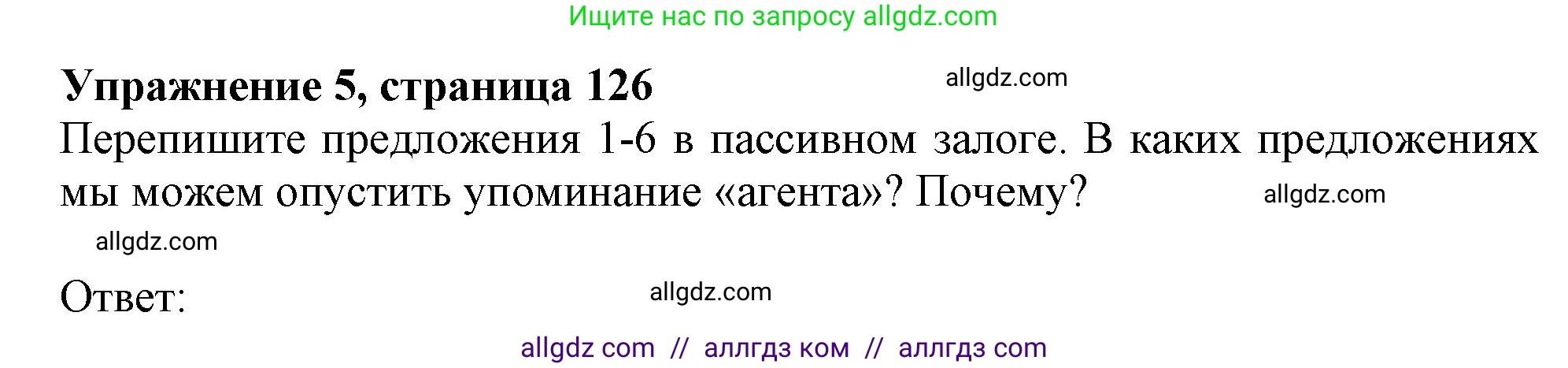 Ищите нас по запросу allgdz.com

**Упражнение 5, страница 126** allgdz.com

Перепишите предложения 1-6 в пассивном залоге. В каких предложениях мы можем опустить упоминание «агента»? Почему? allgdz.com

allgdz.com

Ответ: allgdz.com

allgdz com // аллгдз ком // аллгдз com